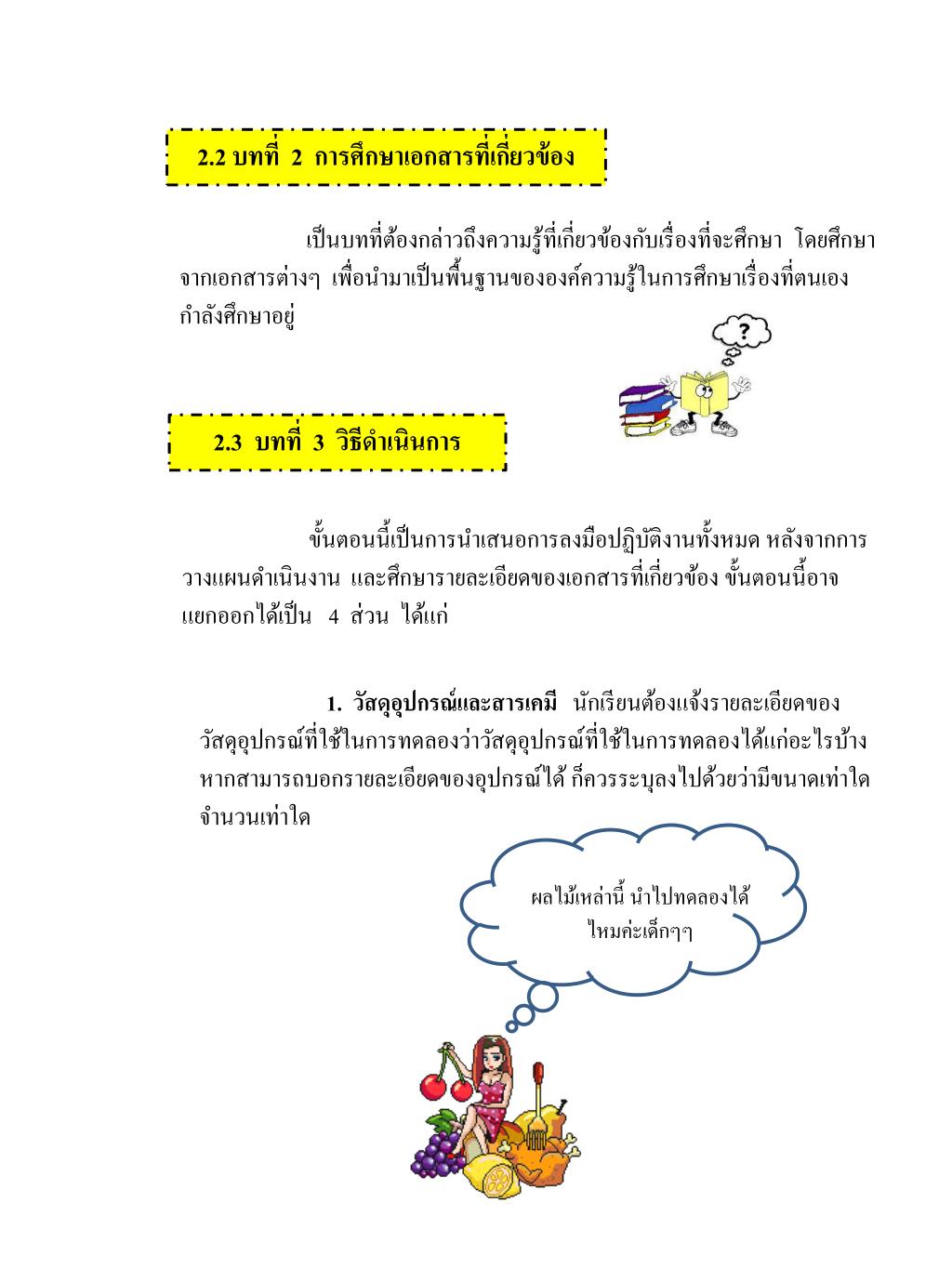 2.2 บทที่ 2 การศึกษาเอกสารที่เกี่ยวข้อง

เป็นบทที่ต้องกล่าวถึงความรู้ที่เกี่ยวข้องกับเรื่องที่จะศึกษา โดยศึกษาจากเอกสารต่างๆ เพื่อนำมาเป็นพื้นฐานขององค์ความรู้ในการศึกษาเรื่องที่ตนเองกำลังศึกษาอยู่

?

2.3 บทที่ 3 วิธีดำเนินการ

ขั้นตอนนี้เป็นการนำเสนอการลงมือปฏิบัติงานทั้งหมด หลังจากการวางแผนดำเนินงาน และศึกษารายละเอียดของเอกสารที่เกี่ยวข้อง ขั้นตอนนี้อาจแยกออกได้เป็น 4 ส่วน ได้แก่

1. วัสดุอุปกรณ์และสารเคมี นักเรียนต้องแจ้งรายละเอียดของวัสดุอุปกรณ์ที่ใช้ในการทดลองว่าวัสดุอุปกรณ์ที่ใช้ในการทดลองได้แก่อะไรบ้าง หากสามารถบอกรายละเอียดของอุปกรณ์ได้ ก็ควรระบุลงไปด้วยว่ามีขนาดเท่าใด จำนวนเท่าใด

ผลไม้เหล่านี้ นำไปทดลองได้ไหมค่ะเด็กๆๆ